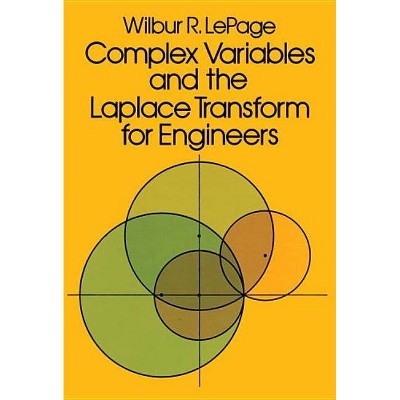 Wilbur R. LePage

Complex Variables and the Laplace Transform for Engineers